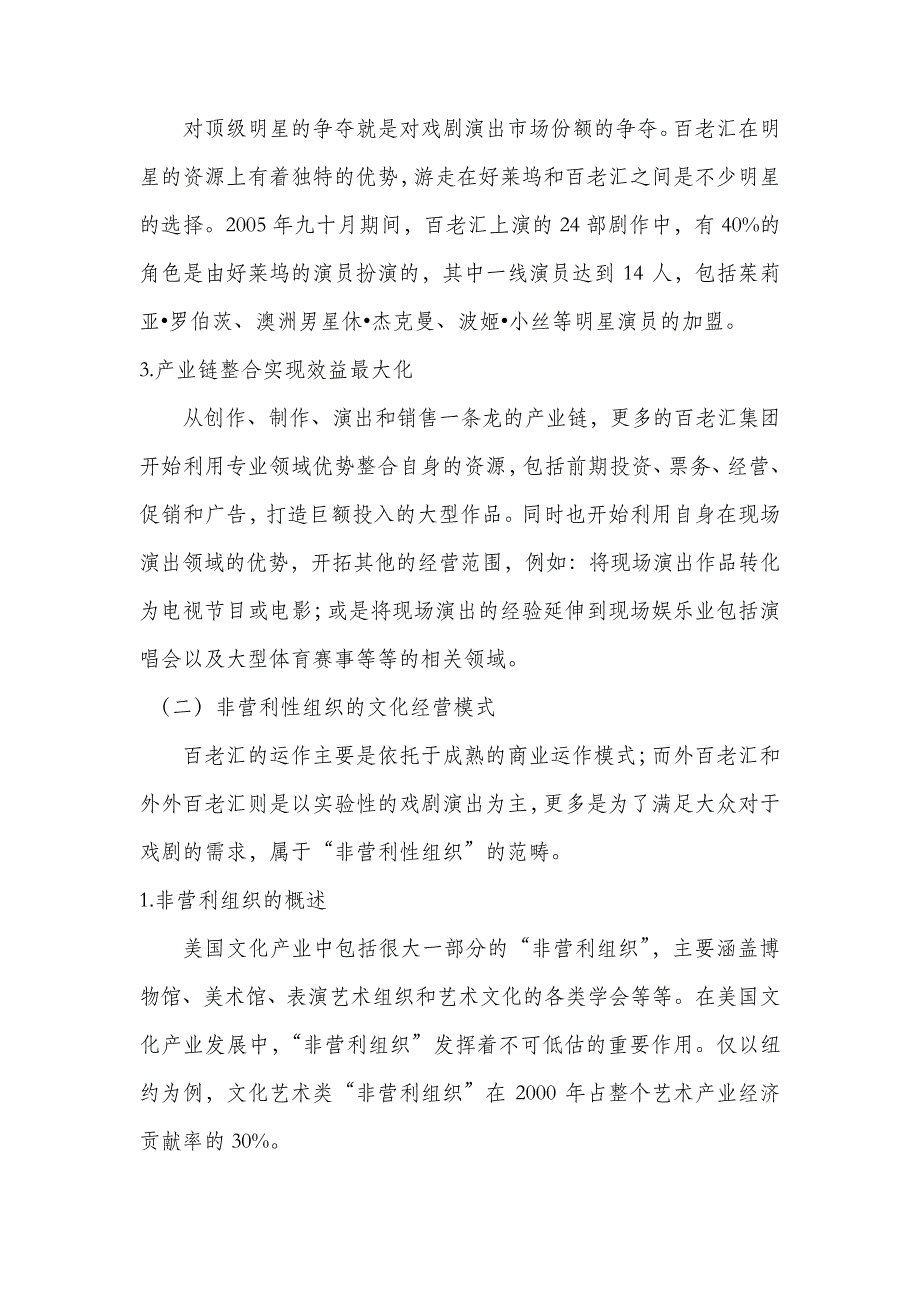 对顶级明星的争夺就是对戏剧演出市场份额的争夺。百老汇在明星的资源上有着独特的优势，游走在好莱坞和百老汇之间是不少明星的选择。2005 年九十月期间，百老汇上演的 24 部剧作中，有 40%的角色是由好莱坞的演员扮演的，其中一线演员达到 14 人，包括茱莉亚•罗伯茨、澳洲男星休•杰克曼、波姬•小丝等明星演员的加盟。

3.产业链整合实现效益最大化

从创作、制作、演出和销售一条龙的产业链，更多的百老汇集团开始利用专业领域优势整合自身的资源，包括前期投资、票务、经营、促销和广告，打造巨额投入的大型作品。同时也开始利用自身在现场演出领域的优势，开拓其他的经营范围，例如：将现场演出作品转化为电视节目或电影；或是将现场演出的经验延伸到现场娱乐业包括演唱会以及大型体育赛事等等的相关领域。

（二）非营利性组织的文化经营模式

百老汇的运作主要是依托于成熟的商业运作模式；而外百老汇和外外百老汇则是以实验性的戏剧演出为主，更多是为了满足大众对于戏剧的需求，属于“非营利性组织”的范畴。

1.非营利组织的概述

美国文化产业中包括很大一部分的“非营利组织”，主要涵盖博物馆、美术馆、表演艺术组织和艺术文化的各类学会等等。在美国文化产业发展中，“非营利组织”发挥着不可低估的重要作用。仅以纽约为例，文化艺术类“非营利组织”在 2000 年占整个艺术产业经济贡献率的 30%。